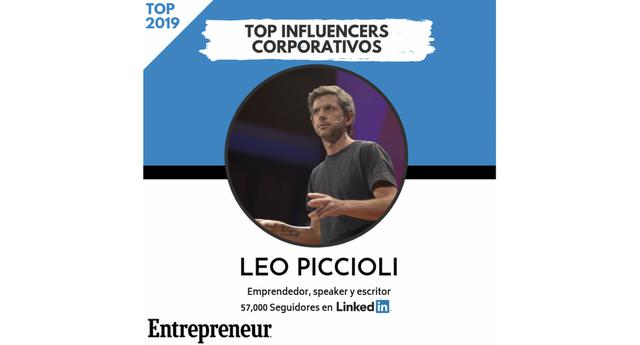 TOP 2019

TOP INFLUENCERS CORPORATIVOS

LEO PICCIOLI

Emprendedor, speaker y escritor

57,000 Seguidores en LinkedIn

Entrepreneur